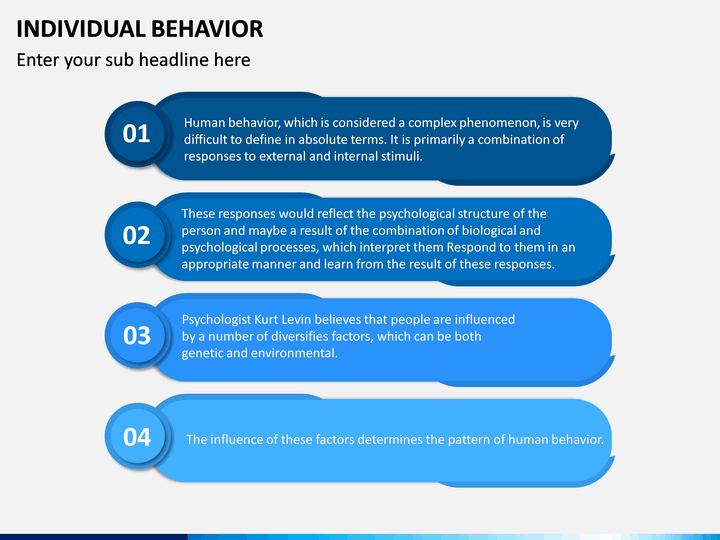 INDIVIDUAL BEHAVIOR

Enter your sub headline here

01

Human behavior, which is considered a complex phenomenon, is very difficult to define in absolute terms. It is primarily a combination of responses to external and internal stimuli.

02

These responses would reflect the psychological structure of the person and maybe a result of the combination of biological and psychological processes, which interpret them Respond to them in an appropriate manner and learn from the result of these responses.

03

Psychologist Kurt Levin believes that people are influenced by a number of diversifies factors, which can be both genetic and environmental.

04

The influence of these factors determines the pattern of human behavior.